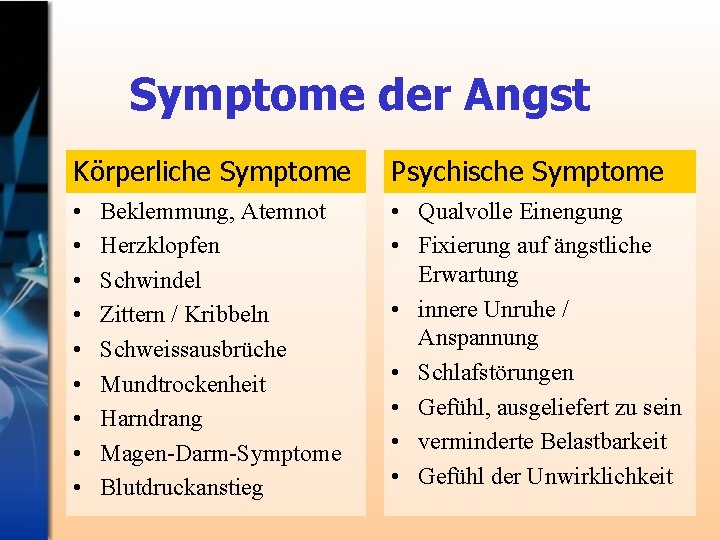 Symptome der Angst

Körperliche Symptome

• Beklemmung, Atemnot
• Herzklopfen
• Schwindel
• Zittern / Kribbeln
• Schweissausbrüche
• Mundtrockenheit
• Harndrang
• Magen-Darm-Symptome
• Blutdruckanstieg

Psychische Symptome

• Qualvolle Einengung
• Fixierung auf ängstliche Erwartung
• innere Unruhe / Anspannung
• Schlafstörungen
• Gefühl, ausgeliefert zu sein
• verminderte Belastbarkeit
• Gefühl der Unwirklichkeit